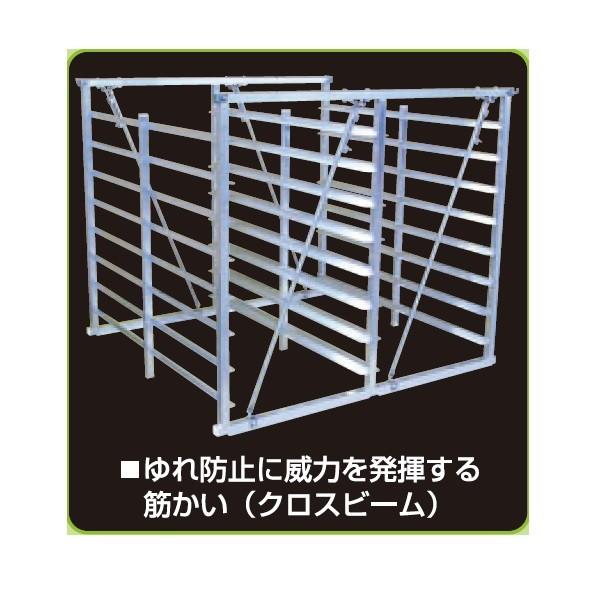 ■ゆれ防止に威力を発揮する筋かい（クロスビーム）